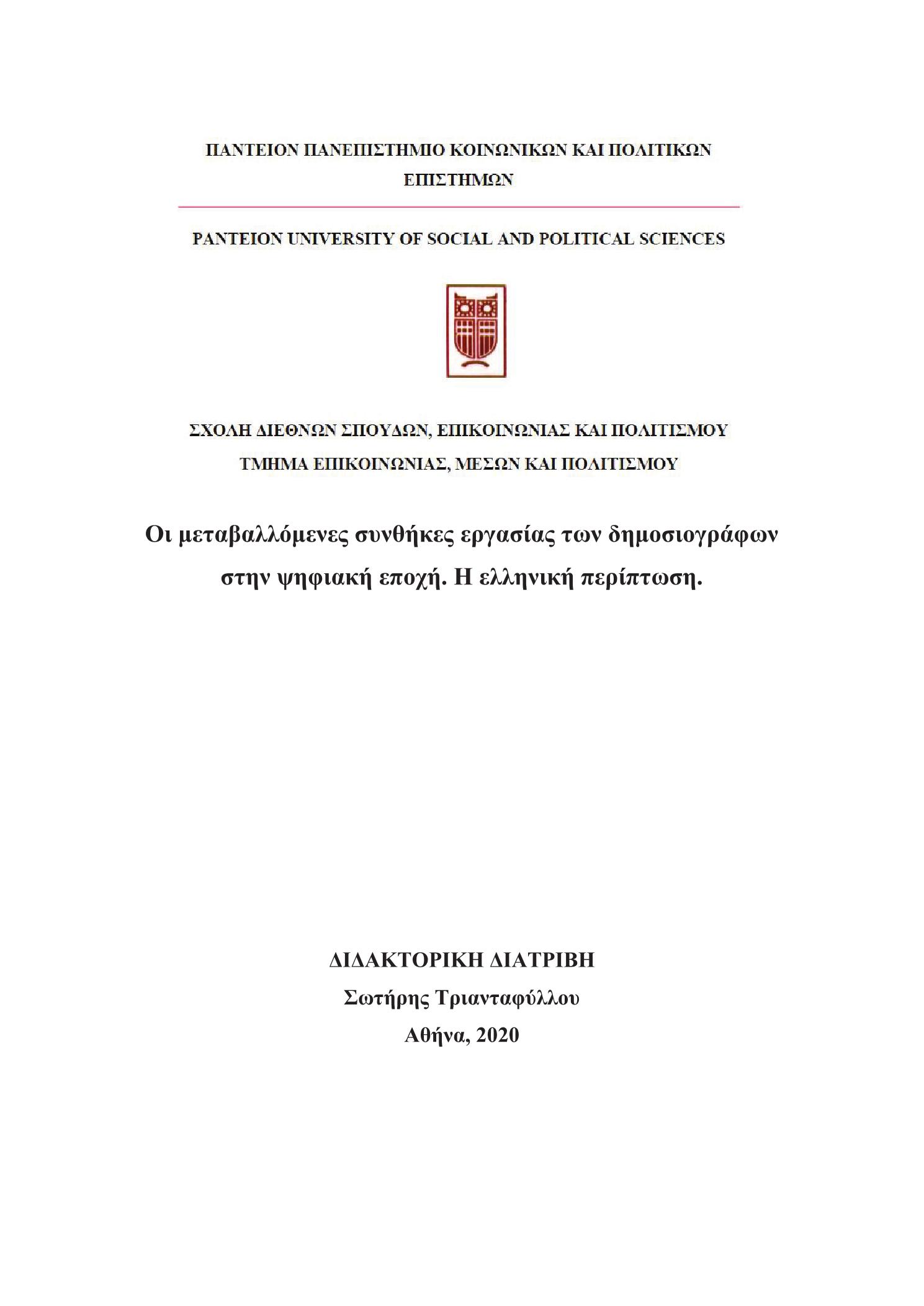 ΠΑΝΤΕΙΟΝ ΠΑΝΕΠΙΣΤΗΜΙΟ ΚΟΙΝΩΝΙΚΩΝ ΚΑΙ ΠΟΛΙΤΙΚΩΝ ΕΠΙΣΤΗΜΩΝ

PANTEION UNIVERSITY OF SOCIAL AND POLITICAL SCIENCES

ΣΧΟΛΗ ΔΙΕΘΝΩΝ ΣΠΟΥΔΩΝ, ΕΠΙΚΟΙΝΩΝΙΑΣ ΚΑΙ ΠΟΛΙΤΙΣΜΟΥ
ΤΜΗΜΑ ΕΠΙΚΟΙΝΩΝΙΑΣ, ΜΕΣΩΝ ΚΑΙ ΠΟΛΙΤΙΣΜΟΥ

Οι μεταβαλλόμενες συνθήκες εργασίας των δημοσιογράφων στην ψηφιακή εποχή. Η ελληνική περίπτωση.

ΔΙΔΑΚΤΟΡΙΚΗ ΔΙΑΤΡΙΒΗ
Σωτήρης Τριανταφύλλου
Αθήνα, 2020